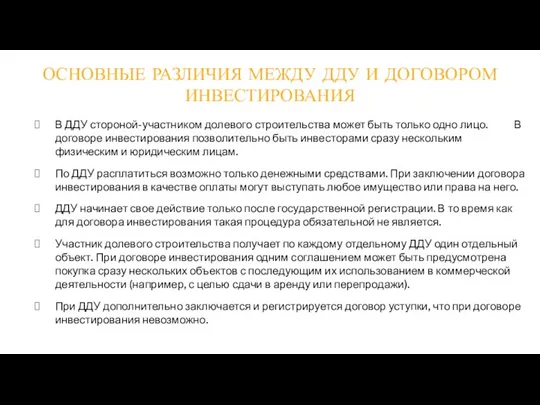 ОСНОВНЫЕ РАЗЛИЧИЯ МЕЖДУ ДДУ И ДОГОВОРОМ ИНВЕСТИРОВАНИЯ

В ДДУ стороной-участником долевого строительства может быть только одно лицо. В договоре инвестирования позволительно быть инвесторами сразу нескольким физическим и юридическим лицам.

По ДДУ расплатиться возможно только денежными средствами. При заключении договора инвестирования в качестве оплаты могут выступать любое имущество или права на него.

ДДУ начинает свое действие только после государственной регистрации. В то время как для договора инвестирования такая процедура обязательной не является.

Участник долевого строительства получает по каждому отдельному ДДУ один отдельный объект. При договоре инвестирования одним соглашением может быть предусмотрена покупка сразу нескольких объектов с последующим их использованием в коммерческой деятельности (например, с целью сдачи в аренду или перепродажи).

При ДДУ дополнительно заключается и регистрируется договор уступки, что при договоре инвестирования невозможно.